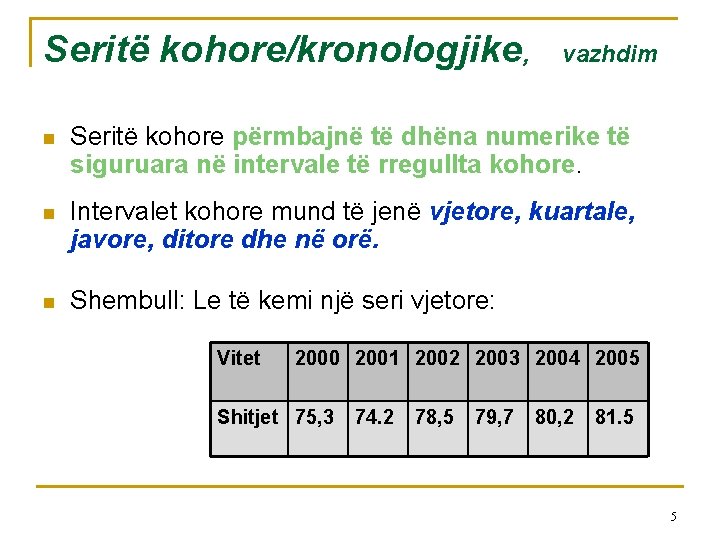 Seritë kohore/kronologjike, vazhdim

Seritë kohore përmbajnë të dhëna numerike të siguruara në intervale të rregullta kohore.

Intervalet kohore mund të jenë vjetore, kuartale, javore, ditore dhe në orë.

Shembull: Le të kemi një seri vjetore:

| Vitet | 2000 | 2001 | 2002 | 2003 | 2004 | 2005 |
|---|---|---|---|---|---|---|
| Shitjet | 75,3 | 74.2 | 78,5 | 79,7 | 80,2 | 81.5 |

5